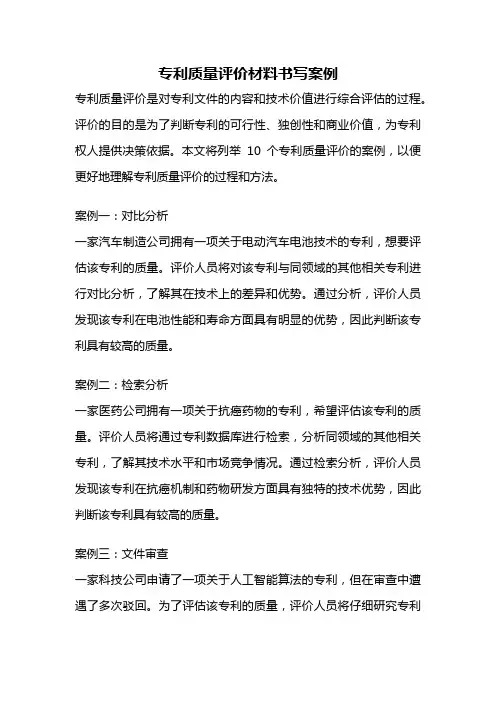 专利质量评价材料书写案例

专利质量评价是对专利文件的内容和技术价值进行综合评估的过程。评价的目的是为了判断专利的可行性、独创性和商业价值，为专利权人提供决策依据。本文将列举 10 个专利质量评价的案例，以便更好地理解专利质量评价的过程和方法。

案例一：对比分析
一家汽车制造公司拥有一项关于电动汽车电池技术的专利，想要评估该专利的质量。评价人员将对该专利与同领域的其他相关专利进行对比分析，了解其在技术上的差异和优势。通过分析，评价人员发现该专利在电池性能和寿命方面具有明显的优势，因此判断该专利具有较高的质量。

案例二：检索分析
一家医药公司拥有一项关于抗癌药物的专利，希望评估该专利的质量。评价人员将通过专利数据库进行检索，分析同领域的其他相关专利，了解其技术水平和市场竞争情况。通过检索分析，评价人员发现该专利在抗癌机制和药物研发方面具有独特的技术优势，因此判断该专利具有较高的质量。

案例三：文件审查
一家科技公司申请了一项关于人工智能算法的专利，但在审查中遭遇了多次驳回。为了评估该专利的质量，评价人员将仔细研究专利